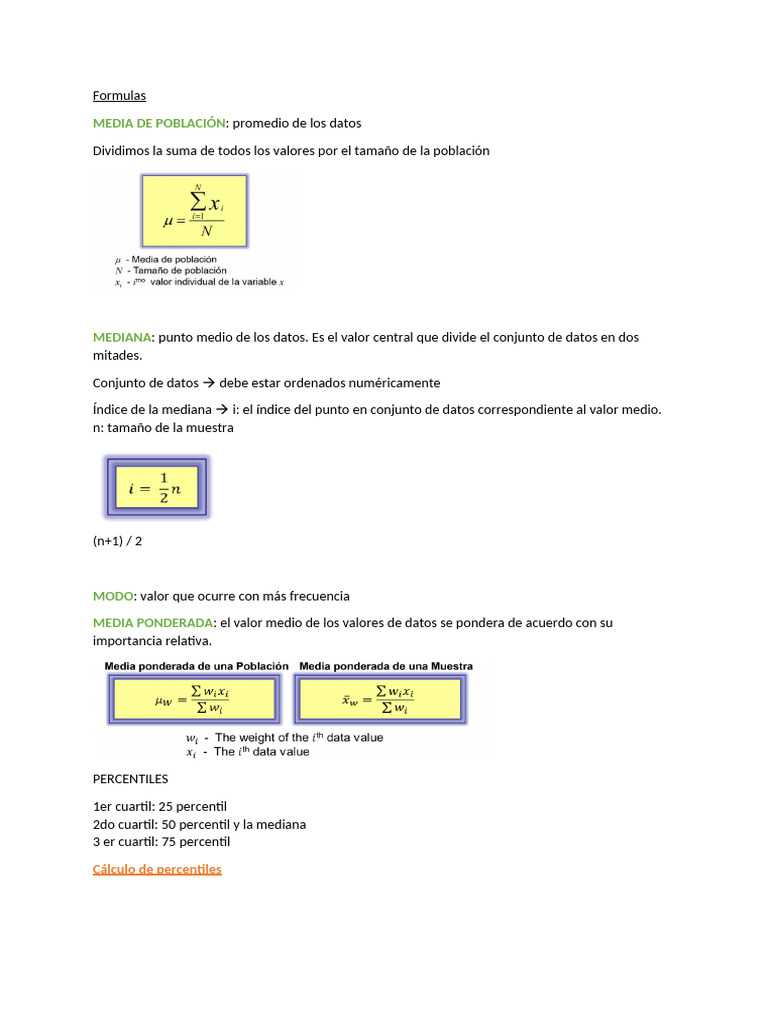 Formulas

MEDIA DE POBLACIÓN: promedio de los datos

Dividimos la suma de todos los valores por el tamaño de la población

$\mu = \frac{\sum_{i=1}^{N} x_i}{N}$

$\mu$ - Media de población
$N$ - Tamaño de población
$x_i$ - $i^{mo}$ valor individual de la variable $x$

MEDIANA: punto medio de los datos. Es el valor central que divide el conjunto de datos en dos mitades.

Conjunto de datos → debe estar ordenados numéricamente

Índice de la mediana → i: el índice del punto en conjunto de datos correspondiente al valor medio.
n: tamaño de la muestra

$i = \frac{1}{2}n$

(n+1) / 2

MODO: valor que ocurre con más frecuencia

MEDIA PONDERADA: el valor medio de los valores de datos se pondera de acuerdo con su importancia relativa.

Media ponderada de una Población
$\mu_W = \frac{\sum w_i x_i}{\sum w_i}$

Media ponderada de una Muestra
$\bar{x}_w = \frac{\sum w_i x_i}{\sum w_i}$

$w_i$ - The weight of the $i^{th}$ data value
$x_i$ - The $i^{th}$ data value

PERCENTILES

1er cuartil: 25 percentil
2do cuartil: 50 percentil y la mediana
3 er cuartil: 75 percentil

Cálculo de percentiles